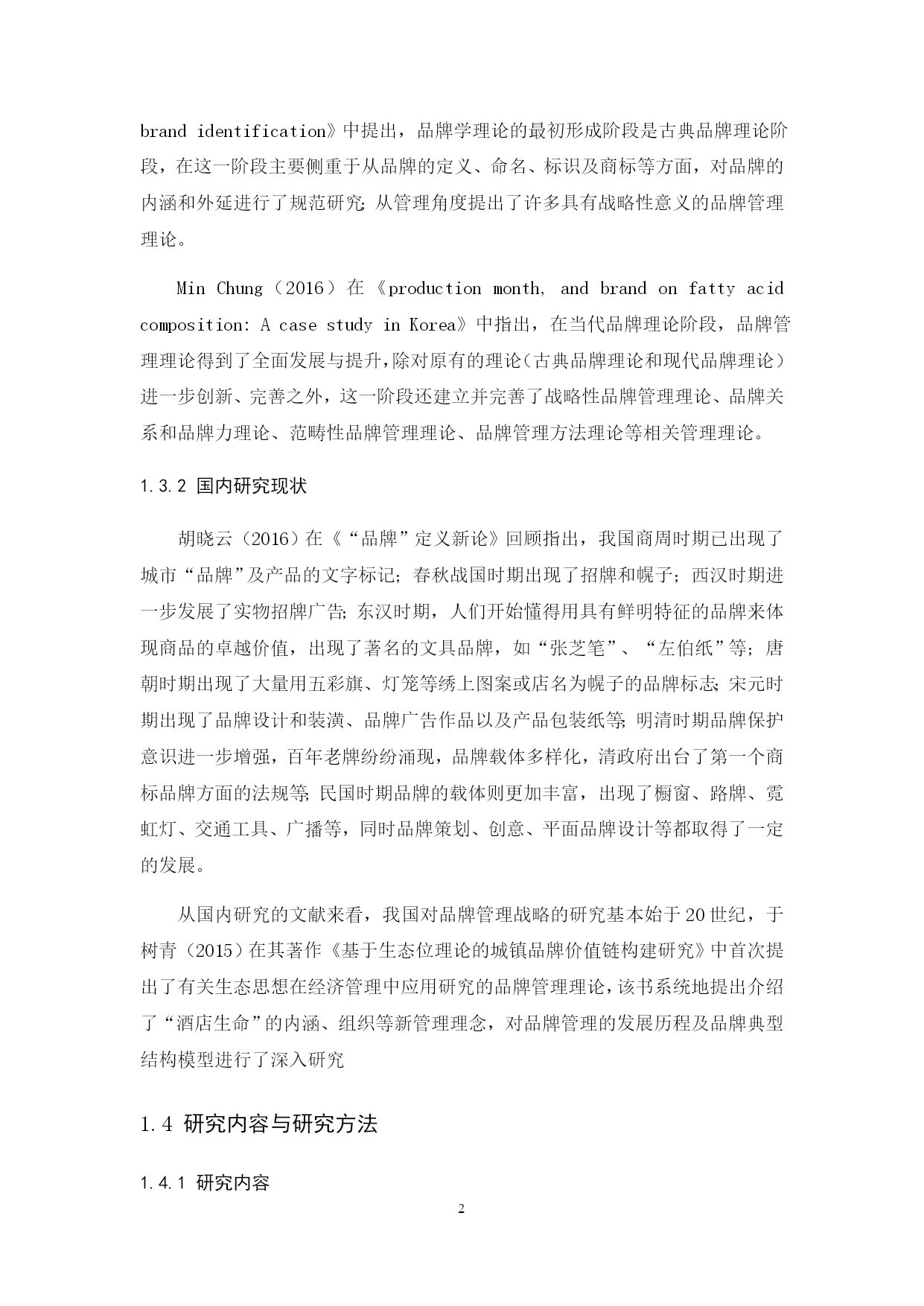 brand identification》中提出，品牌学理论的最初形成阶段是古典品牌理论阶段，在这一阶段主要侧重于从品牌的定义、命名、标识及商标等方面，对品牌的内涵和外延进行了规范研究;从管理角度提出了许多具有战略性意义的品牌管理理论。

Min Chung（2016）在《production month, and brand on fatty acid composition: A case study in Korea》中指出，在当代品牌理论阶段，品牌管理理论得到了全面发展与提升,除对原有的理论（古典品牌理论和现代品牌理论）进一步创新、完善之外，这一阶段还建立并完善了战略性品牌管理理论、品牌关系和品牌力理论、范畴性品牌管理理论、品牌管理方法理论等相关管理理论。

1.3.2 国内研究现状

胡晓云（2016）在《“品牌”定义新论》回顾指出，我国商周时期已出现了城市“品牌”及产品的文字标记；春秋战国时期出现了招牌和幌子；西汉时期进一步发展了实物招牌广告;东汉时期，人们开始懂得用具有鲜明特征的品牌来体现商品的卓越价值，出现了著名的文具品牌，如“张芝笔”、“左伯纸”等；唐朝时期出现了大量用五彩旗、灯笼等绣上图案或店名为幌子的品牌标志;宋元时期出现了品牌设计和装潢、品牌广告作品以及产品包装纸等;明清时期品牌保护意识进一步增强，百年老牌纷纷涌现，品牌载体多样化，清政府出台了第一个商标品牌方面的法规等;民国时期品牌的载体则更加丰富，出现了橱窗、路牌、霓虹灯、交通工具、广播等，同时品牌策划、创意、平面品牌设计等都取得了一定的发展。

从国内研究的文献来看，我国对品牌管理战略的研究基本始于20世纪，于树青（2015）在其著作《基于生态位理论的城镇品牌价值链构建研究》中首次提出了有关生态思想在经济管理中应用研究的品牌管理理论，该书系统地提出介绍了“酒店生命”的内涵、组织等新管理理念，对品牌管理的发展历程及品牌典型结构模型进行了深入研究

1.4 研究内容与研究方法

1.4.1 研究内容

2